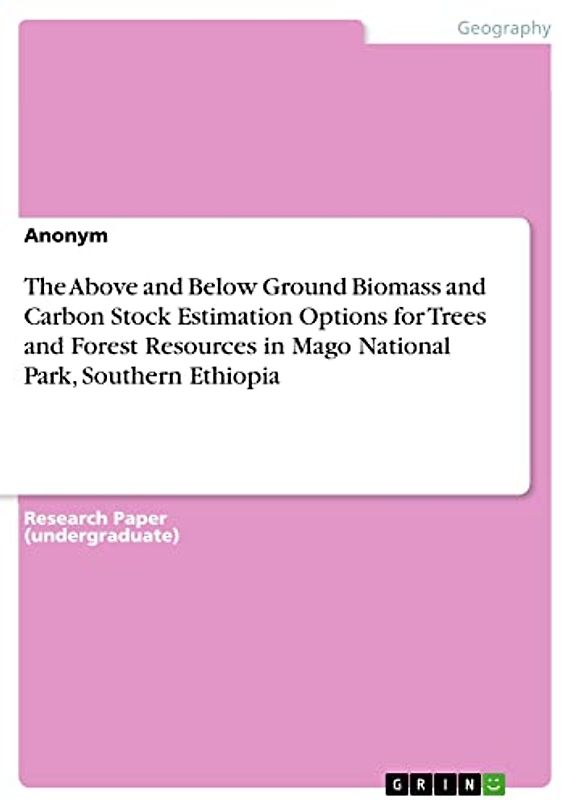 Geography

Anonym

The Above and Below Ground Biomass and Carbon Stock Estimation Options for Trees and Forest Resources in Mago National Park, Southern Ethiopia

Research Paper (undergraduate)

GRIN